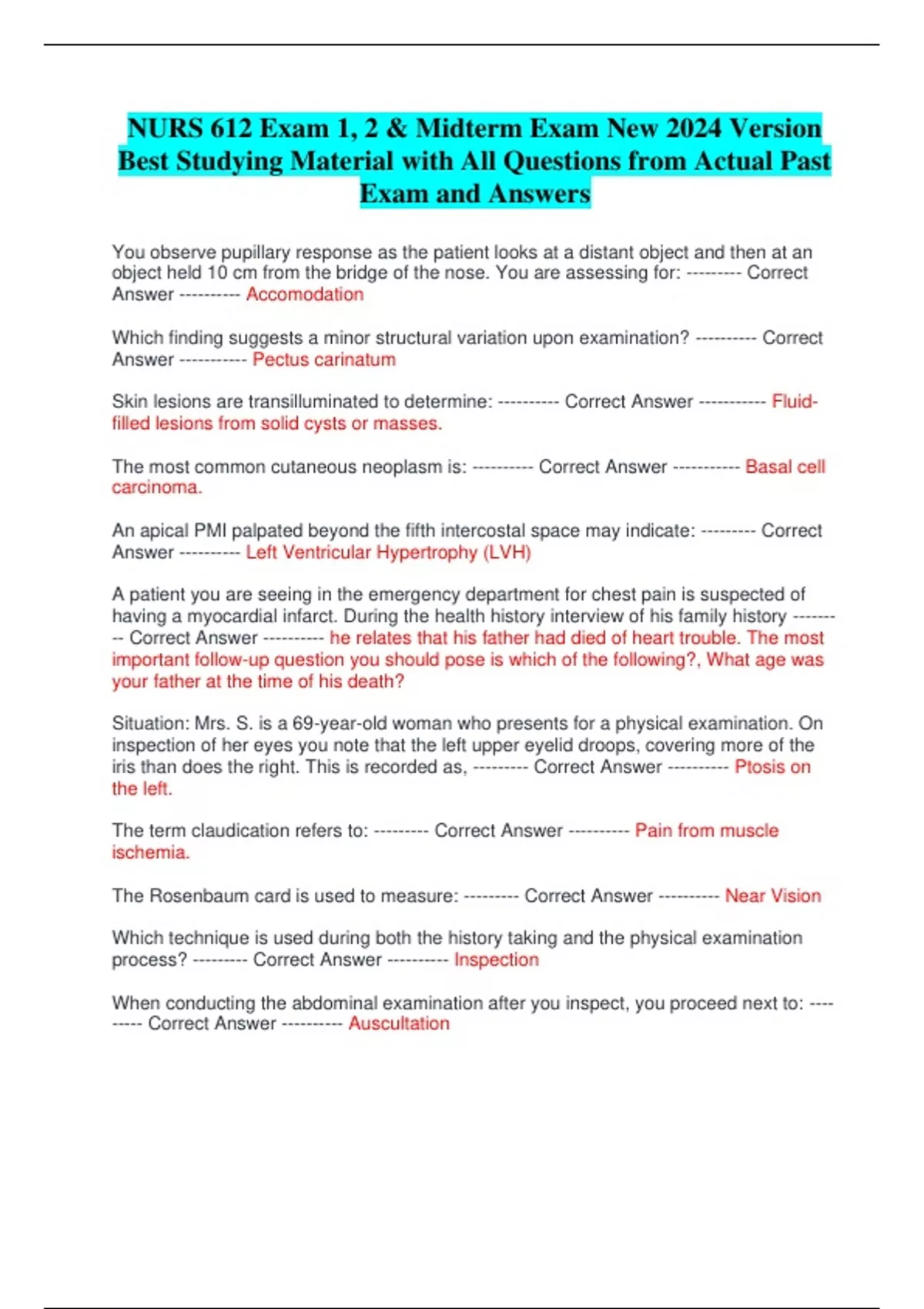 NURS 612 Exam 1, 2 & Midterm Exam New 2024 Version Best Studying Material with All Questions from Actual Past Exam and Answers

You observe pupillary response as the patient looks at a distant object and then at an object held 10 cm from the bridge of the nose. You are assessing for: --------- Correct Answer ---------- Accomodation

Which finding suggests a minor structural variation upon examination? ---------- Correct Answer ----------- Pectus carinatum

Skin lesions are transilluminated to determine: ---------- Correct Answer ----------- Fluid-filled lesions from solid cysts or masses.

The most common cutaneous neoplasm is: ---------- Correct Answer ----------- Basal cell carcinoma.

An apical PMI palpated beyond the fifth intercostal space may indicate: --------- Correct Answer ---------- Left Ventricular Hypertrophy (LVH)

A patient you are seeing in the emergency department for chest pain is suspected of having a myocardial infarct. During the health history interview of his family history --------- Correct Answer ---------- he relates that his father had died of heart trouble. The most important follow-up question you should pose is which of the following?, What age was your father at the time of his death?

Situation: Mrs. S. is a 69-year-old woman who presents for a physical examination. On inspection of her eyes you note that the left upper eyelid droops, covering more of the iris than does the right. This is recorded as, --------- Correct Answer ---------- Ptosis on the left.

The term claudication refers to: --------- Correct Answer ---------- Pain from muscle ischemia.

The Rosenbaum card is used to measure: --------- Correct Answer ---------- Near Vision

Which technique is used during both the history taking and the physical examination process? --------- Correct Answer ---------- Inspection

When conducting the abdominal examination after you inspect, you proceed next to: --------- Correct Answer ---------- Auscultation